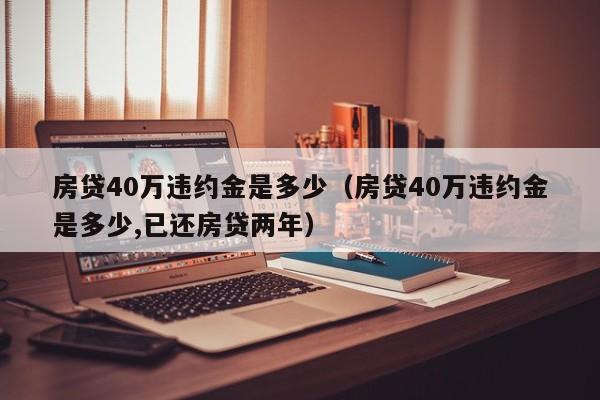 房贷40万违约金是多少（房贷40万违约金是多少,已还房贷两年）